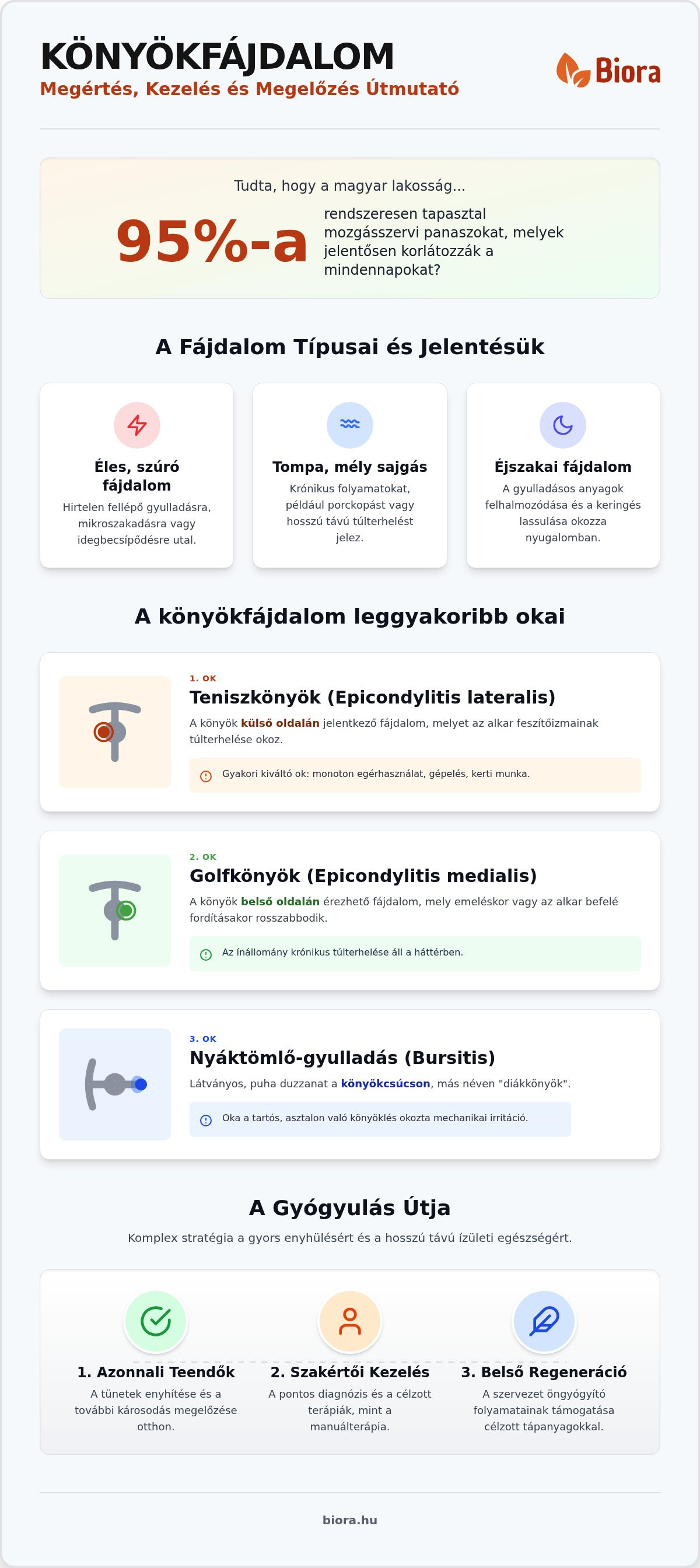 KÖNYÖKFÁJDALOM
Megértés, Kezelés és Megelőzés Útmutató

Biora

Tudta, hogy a magyar lakosság...

95%-a rendszeresen tapasztal mozgásszervi panaszokat, melyek jelentősen korlátozzák a mindennapokat?

A Fájdalom Típusai és Jelentésük

Éles, szúró fájdalom
Hirtelen fellépő gyulladásra, mikroszakadásra vagy idegbecsípődésre utal.

Tompa, mély sajgás
Krónikus folyamatokat, például porckopást vagy hosszú távú túlterhelést jelez.

Éjszakai fájdalom
A gyulladásos anyagok felhalmozódása és a keringés lassulása okozza nyugalomban.

A könyökfájdalom leggyakoribb okai

1. OK
Teniszkönyök (Epicondylitis lateralis)
A könyök külső oldalán jelentkező fájdalom, melyet az alkar feszítőizmainak túlterhelése okoz.
Gyakori kiváltó ok: monoton egérhasználat, gépelés, kerti munka.

2. OK
Golfkönyök (Epicondylitis medialis)
A könyök belső oldalán érezhető fájdalom, mely emeléskor vagy az alkar befelé fordításakor rosszabbodik.
Az ínállomány krónikus túlterhelése áll a háttérben.

3. OK
Nyáktömlő-gyulladás (Bursitis)
Látványos, puha duzzanat a könyökcsúcson, más néven "diákkönyök".
Oka a tartós, asztalon való könyöklés okozta mechanikai irritáció.

A Gyógyulás Útja
Komplex stratégia a gyors enyhülésért és a hosszú távú ízületi egészségért.

1. Azonnali Teendők
A tünetek enyhítése és a további károsodás megelőzése otthon.

2. Szakértői Kezelés
A pontos diagnózis és a célzott terápiák, mint a manuálterápia.

3. Belső Regeneráció
A szervezet öngyógyító folyamatainak támogatása célzott tápanyagokkal.

biora.hu